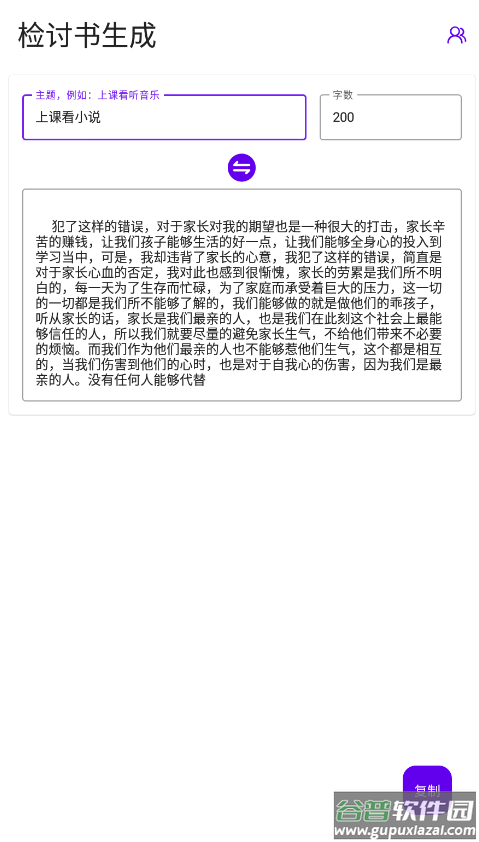 检讨书生成

主题，例如：上课看听音乐
上课看小说

字数
200

犯了这样的错误，对于家长对我的期望也是一种很大的打击，家长辛苦的赚钱，让我们孩子能够生活的好一点，让我们能够全身心的投入到学习当中，可是，我却违背了家长的心意，我犯了这样的错误，简直是对于家长心血的否定，我对此也感到很惭愧，家长的劳累是我们所不明白的，每一天为了生存而忙碌，为了家庭而承受着巨大的压力，这一切的一切都是我们所不能够了解的，我们能够做的就是做他们的乖孩子，听从家长的话，家长是我们最亲的人，也是我们在此刻这个社会上最能够信任的人，所以我们就要尽量的避免家长生气，不给他们带来不必要的烦恼。而我们作为他们最亲的人也不能够惹他们生气，这个都是相互的，当我们伤害到他们的心时，也是对于自我心的伤害，因为我们是最亲的人。没有任何人能够代替

复制

谷普软件园
www.gupuxiazai.com